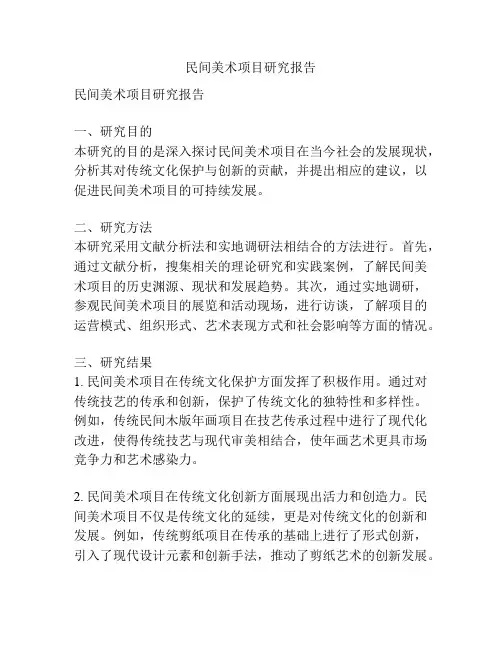 民间美术项目研究报告

民间美术项目研究报告

一、研究目的
本研究的目的是深入探讨民间美术项目在当今社会的发展现状，分析其对传统文化保护与创新的贡献，并提出相应的建议，以促进民间美术项目的可持续发展。

二、研究方法
本研究采用文献分析法和实地调研法相结合的方法进行。首先，通过文献分析，搜集相关的理论研究和实践案例，了解民间美术项目的历史渊源、现状和发展趋势。其次，通过实地调研，参观民间美术项目的展览和活动现场，进行访谈，了解项目的运营模式、组织形式、艺术表现方式和社会影响等方面的情况。

三、研究结果
1. 民间美术项目在传统文化保护方面发挥了积极作用。通过对传统技艺的传承和创新，保护了传统文化的独特性和多样性。例如，传统民间木版年画项目在技艺传承过程中进行了现代化改进，使得传统技艺与现代审美相结合，使年画艺术更具市场竞争力和艺术感染力。

2. 民间美术项目在传统文化创新方面展现出活力和创造力。民间美术项目不仅是传统文化的延续，更是对传统文化的创新和发展。例如，传统剪纸项目在传承的基础上进行了形式创新，引入了现代设计元素和创新手法，推动了剪纸艺术的创新发展。